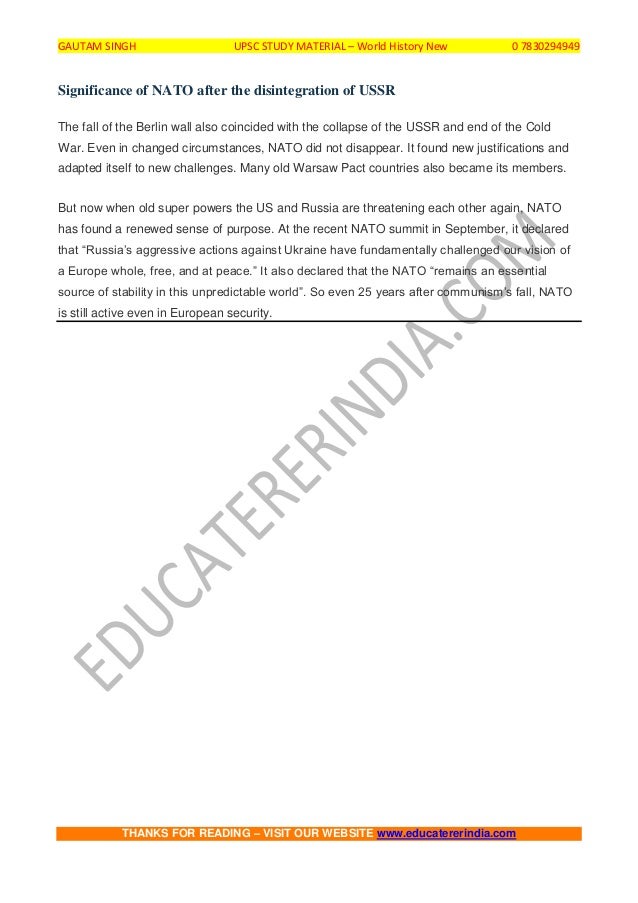 GAUTAM SINGH UPSC STUDY MATERIAL – World History New 0 7830294949

Significance of NATO after the disintegration of USSR

The fall of the Berlin wall also coincided with the collapse of the USSR and end of the Cold War. Even in changed circumstances, NATO did not disappear. It found new justifications and adapted itself to new challenges. Many old Warsaw Pact countries also became its members.

But now when old super powers the US and Russia are threatening each other again, NATO has found a renewed sense of purpose. At the recent NATO summit in September, it declared that "Russia's aggressive actions against Ukraine have fundamentally challenged our vision of a Europe whole, free, and at peace." It also declared that the NATO "remains an essential source of stability in this unpredictable world". So even 25 years after communism's fall, NATO is still active even in European security.

EDUCATERERINDIA.COM

THANKS FOR READING – VISIT OUR WEBSITE www.educatererindia.com